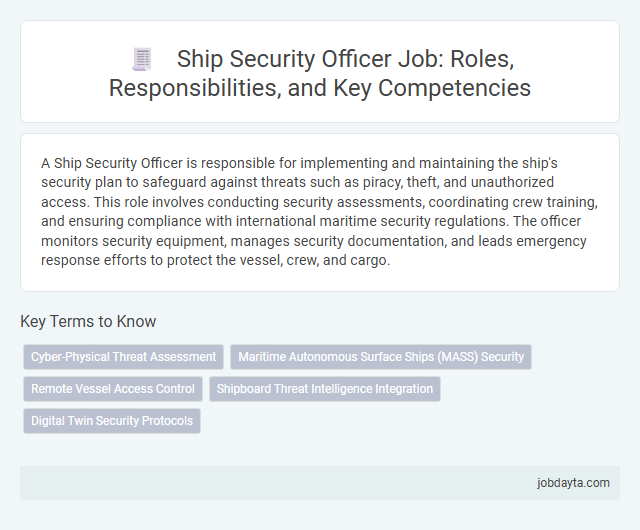 Ship Security Officer Job: Roles, Responsibilities, and Key Competencies

A Ship Security Officer is responsible for implementing and maintaining the ship's security plan to safeguard against threats such as piracy, theft, and unauthorized access. This role involves conducting security assessments, coordinating crew training, and ensuring compliance with international maritime security regulations. The officer monitors security equipment, manages security documentation, and leads emergency response efforts to protect the vessel, crew, and cargo.

Key Terms to Know

Cyber-Physical Threat Assessment

Maritime Autonomous Surface Ships (MASS) Security

Remote Vessel Access Control

Shipboard Threat Intelligence Integration

Digital Twin Security Protocols

jobdayta.com